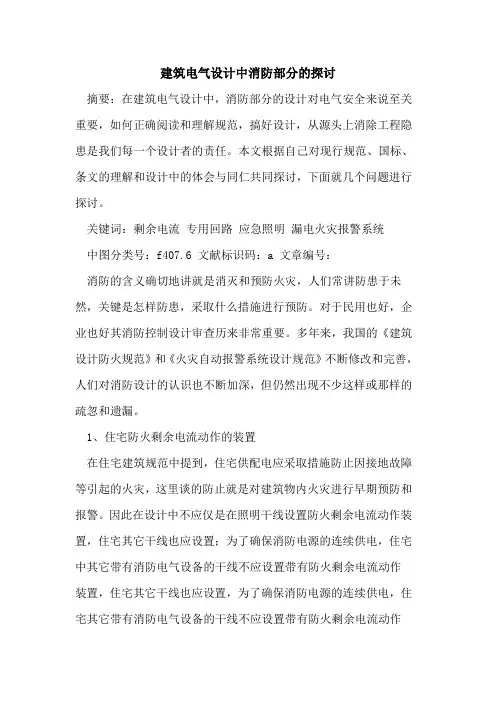 建筑电气设计中消防部分的探讨

摘要：在建筑电气设计中，消防部分的设计对电气安全来说至关重要，如何正确阅读和理解规范，搞好设计，从源头上消除工程隐患是我们每一个设计者的责任。本文根据自己对现行规范、国标、条文的理解和设计中的体会与同仁共同探讨，下面就几个问题进行探讨。

关键词：剩余电流 专用回路 应急照明 漏电火灾报警系统

中图分类号：f407.6 文献标识码：a 文章编号：

消防的含义确切地讲就是消灭和预防火灾，人们常讲防患于未然，关键是怎样防患，采取什么措施进行预防。对于民用也好，企业也好其消防控制设计审查历来非常重要。多年来，我国的《建筑设计防火规范》和《火灾自动报警系统设计规范》不断修改和完善，人们对消防设计的认识也不断加深，但仍然出现不少这样或那样的疏忽和遗漏。

1、住宅防火剩余电流动作的装置

在住宅建筑规范中提到，住宅供配电应采取措施防止因接地故障等引起的火灾，这里谈的防止就是对建筑物内火灾进行早期预防和报警。因此在设计中不应仅是在照明干线设置防火剩余电流动作装置，住宅其它干线也应设置；为了确保消防电源的连续供电，住宅中其它带有消防电气设备的干线不应设置带有防火剩余电流动作装置，住宅其它干线也应设置，为了确保消防电源的连续供电，住宅其它带有消防电气设备的干线不应设置带有防火剩余电流动作